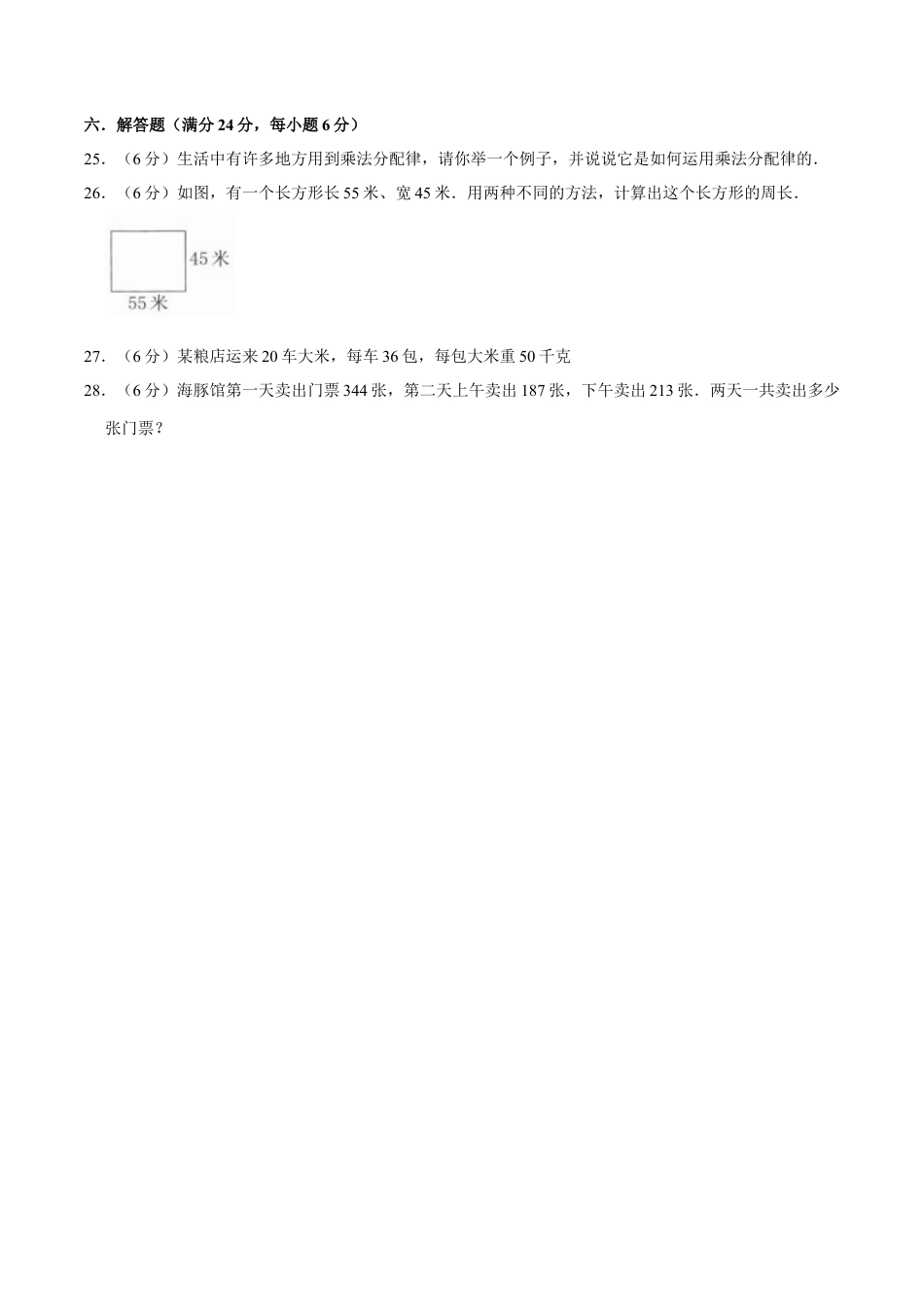 六．解答题（满分 24 分，每小题 6 分）

25．（6 分）生活中有许多地方用到乘法分配律，请你举一个例子，并说说它是如何运用乘法分配律的．

26．（6 分）如图，有一个长方形长 55 米、宽 45 米．用两种不同的方法，计算出这个长方形的周长．

45 米

55 米

27．（6 分）某粮店运来 20 车大米，每车 36 包，每包大米重 50 千克

28．（6 分）海豚馆第一天卖出门票 344 张，第二天上午卖出 187 张，下午卖出 213 张．两天一共卖出多少张门票？